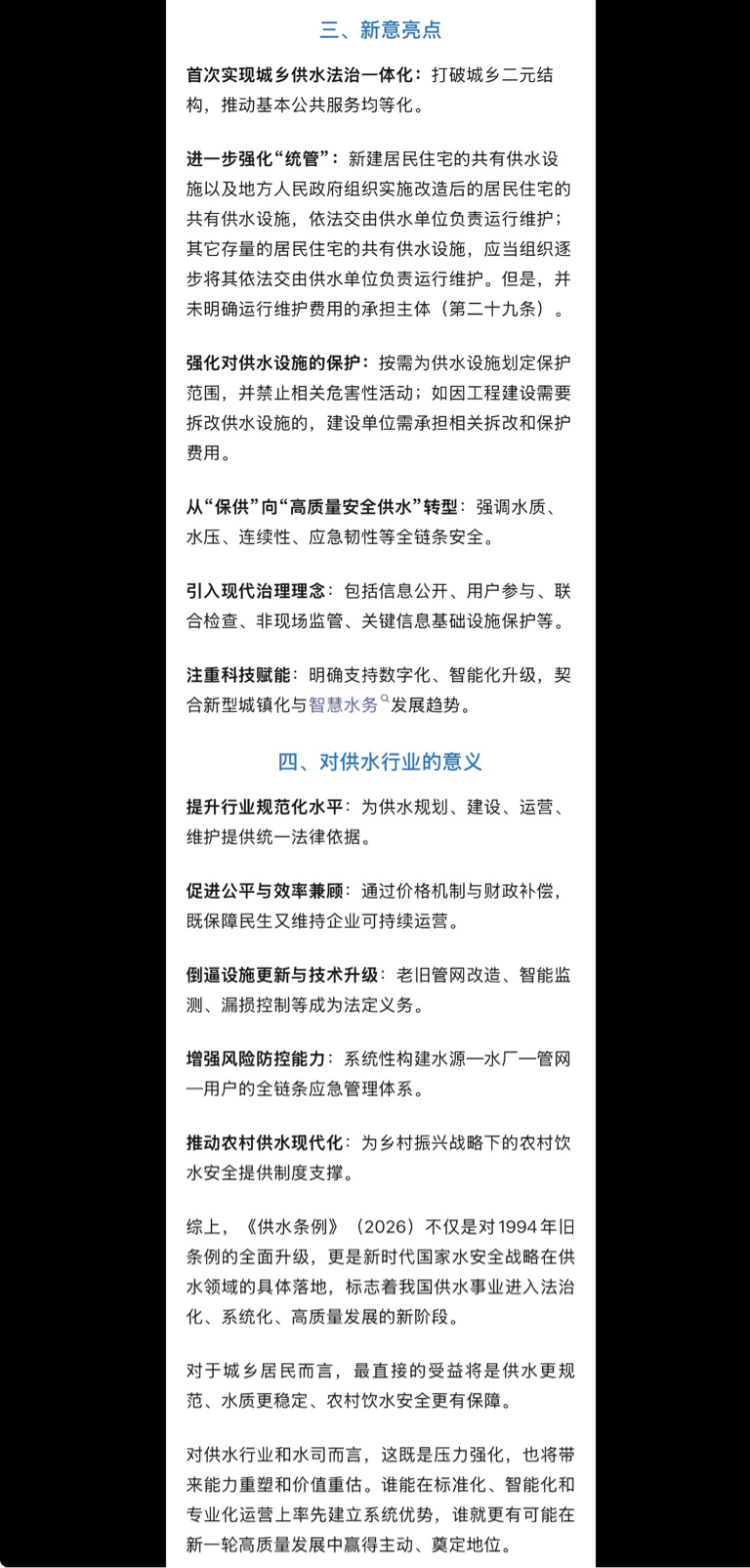 三、新意亮点

首次实现城乡供水法治一体化：打破城乡二元结构，推动基本公共服务均等化。

进一步强化“统管”：新建居民住宅的共有供水设施以及地方人民政府组织实施改造后的居民住宅的共有供水设施，依法交由供水单位负责运行维护；其它存量的居民住宅的共有供水设施，应当组织逐步将其依法交由供水单位负责运行维护。但是，并未明确运行维护费用的承担主体（第二十九条）。

强化对供水设施的保护：按需为供水设施划定保护范围，并禁止相关危害性活动；如因工程建设需要拆改供水设施的，建设单位需承担相关拆改和保护费用。

从“保供”向“高质量安全供水”转型：强调水质、水压、连续性、应急韧性等全链条安全。

引入现代治理理念：包括信息公开、用户参与、联合检查、非现场监管、关键信息基础设施保护等。

注重科技赋能：明确支持数字化、智能化升级，契合新型城镇化与智慧水务发展趋势。

四、对供水行业的意义

提升行业规范化水平：为供水规划、建设、运营、维护提供统一法律依据。

促进公平与效率兼顾：通过价格机制与财政补偿，既保障民生又维持企业可持续运营。

倒逼设施更新与技术升级：老旧管网改造、智能监测、漏损控制等成为法定义务。

增强风险防控能力：系统性构建水源—水厂—管网—用户的全链条应急管理体系。

推动农村供水现代化：为乡村振兴战略下的农村饮水安全提供制度支撑。

综上，《供水条例》（2026）不仅是对1994年旧条例的全面升级，更是新时代国家水安全战略在供水领域的具体落地，标志着我国供水事业进入法治化、系统化、高质量发展的新阶段。

对于城乡居民而言，最直接的受益将是供水更规范、水质更稳定、农村饮水安全更有保障。

对供水行业和水司而言，这既是压力强化，也将带来能力重塑和价值重估。谁能在标准化、智能化和专业化运营上率先建立系统优势，谁就更有可能在新一轮高质量发展中赢得主动、奠定地位。